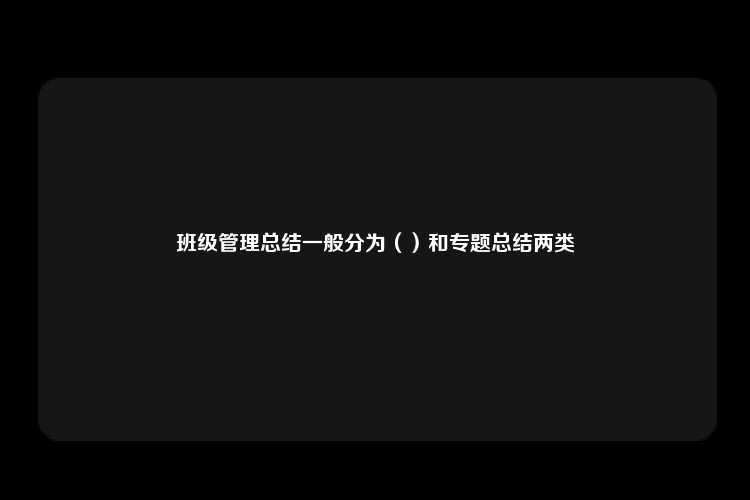 班级管理总结一般分为（ ）和专题总结两类